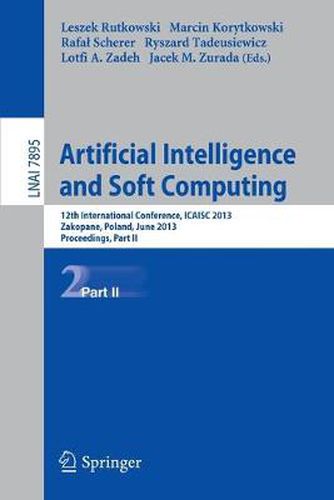 Leszek Rutkowski Marcin Korytkowski
Rafał Scherer Ryszard Tadeusiewicz
Lotfi A. Zadeh Jacek M. Zurada (Eds.)

LNAI 7895

Artificial Intelligence and Soft Computing

12th International Conference, ICAISC 2013
Zakopane, Poland, June 2013
Proceedings, Part II

2 Part II

Springer